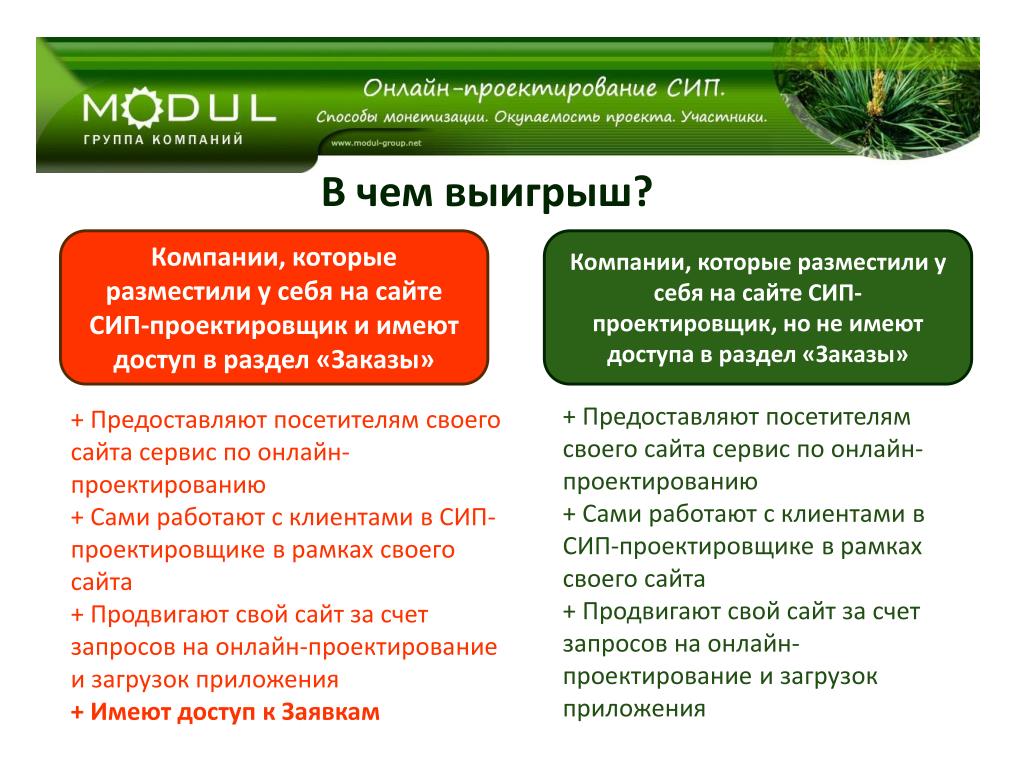 MODUL
ГРУППА КОМПАНИЙ

Онлайн-проектирование СИП.
Способы монетизации. Окупаемость проекта. Участники.

www.modul-group.net

В чем выигрыш?

Компании, которые разместили у себя на сайте СИП-проектировщик и имеют доступ в раздел «Заказы»

+ Предоставляют посетителям своего сайта сервис по онлайн-проектированию
+ Сами работают с клиентами в СИП-проектировщике в рамках своего сайта
+ Продвигают свой сайт за счет запросов на онлайн-проектирование и загрузок приложения
+ Имеют доступ к Заявкам

Компании, которые разместили у себя на сайте СИП-проектировщик, но не имеют доступа в раздел «Заказы»

+ Предоставляют посетителям своего сайта сервис по онлайн-проектированию
+ Сами работают с клиентами в СИП-проектировщике в рамках своего сайта
+ Продвигают свой сайт за счет запросов на онлайн-проектирование и загрузок приложения